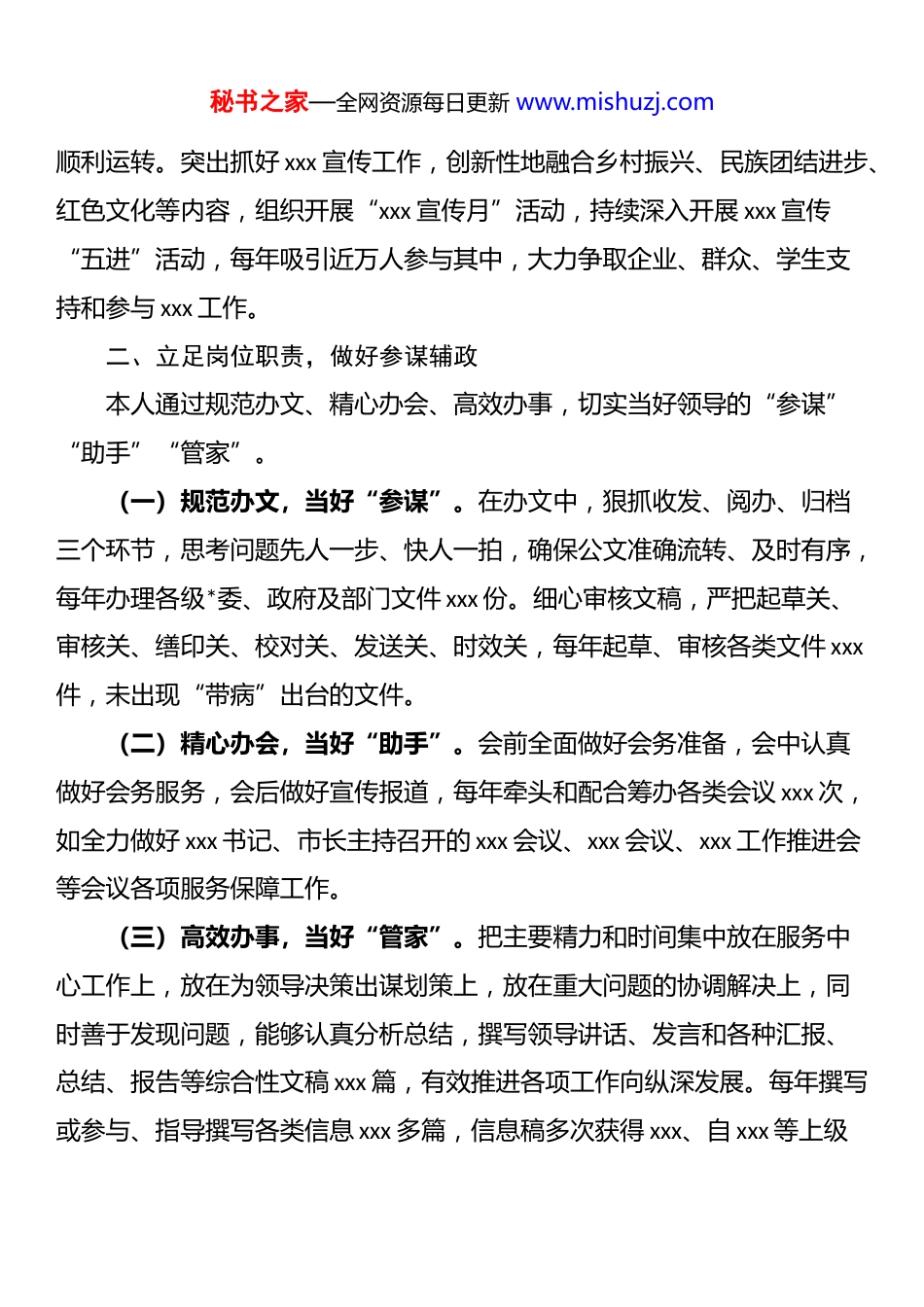 秘书之家—全网资源每日更新 www.mishuzj.com

顺利运转。突出抓好 xxx 宣传工作，创新性地融合乡村振兴、民族团结进步、红色文化等内容，组织开展“xxx 宣传月”活动，持续深入开展 xxx 宣传“五进”活动，每年吸引近万人参与其中，大力争取企业、群众、学生支持和参与 xxx 工作。

二、立足岗位职责，做好参谋辅政

本人通过规范办文、精心办会、高效办事，切实当好领导的“参谋”“助手”“管家”。

（一）规范办文，当好“参谋”。在办文中，狠抓收发、阅办、归档三个环节，思考问题先人一步、快人一拍，确保公文准确流转、及时有序，每年办理各级*委、政府及部门文件 xxx 份。细心审核文稿，严把起草关、审核关、缮印关、校对关、发送关、时效关，每年起草、审核各类文件 xxx 件，未出现“带病”出台的文件。

（二）精心办会，当好“助手”。会前全面做好会务准备，会中认真做好会务服务，会后做好宣传报道，每年牵头和配合筹办各类会议 xxx 次，如全力做好 xxx 书记、市长主持召开的 xxx 会议、xxx 会议、xxx 工作推进会等会议各项服务保障工作。

（三）高效办事，当好“管家”。把主要精力和时间集中放在服务中心工作上，放在为领导决策出谋划策上，放在重大问题的协调解决上，同时善于发现问题，能够认真分析总结，撰写领导讲话、发言和各种汇报、总结、报告等综合性文稿 xxx 篇，有效推进各项工作向纵深发展。每年撰写或参与、指导撰写各类信息 xxx 多篇，信息稿多次获得 xxx、自 xxx 等上级